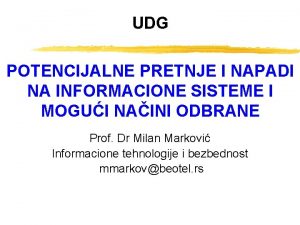 UDG

POTENCIJALNE PRETNJE I NAPADI NA INFORMACIONE SISTEME I MOGUĆI NAČINI ODBRANE

Prof. Dr Milan Marković
Informacione tehnologije i bezbednost
mmarkov@beotel.rs